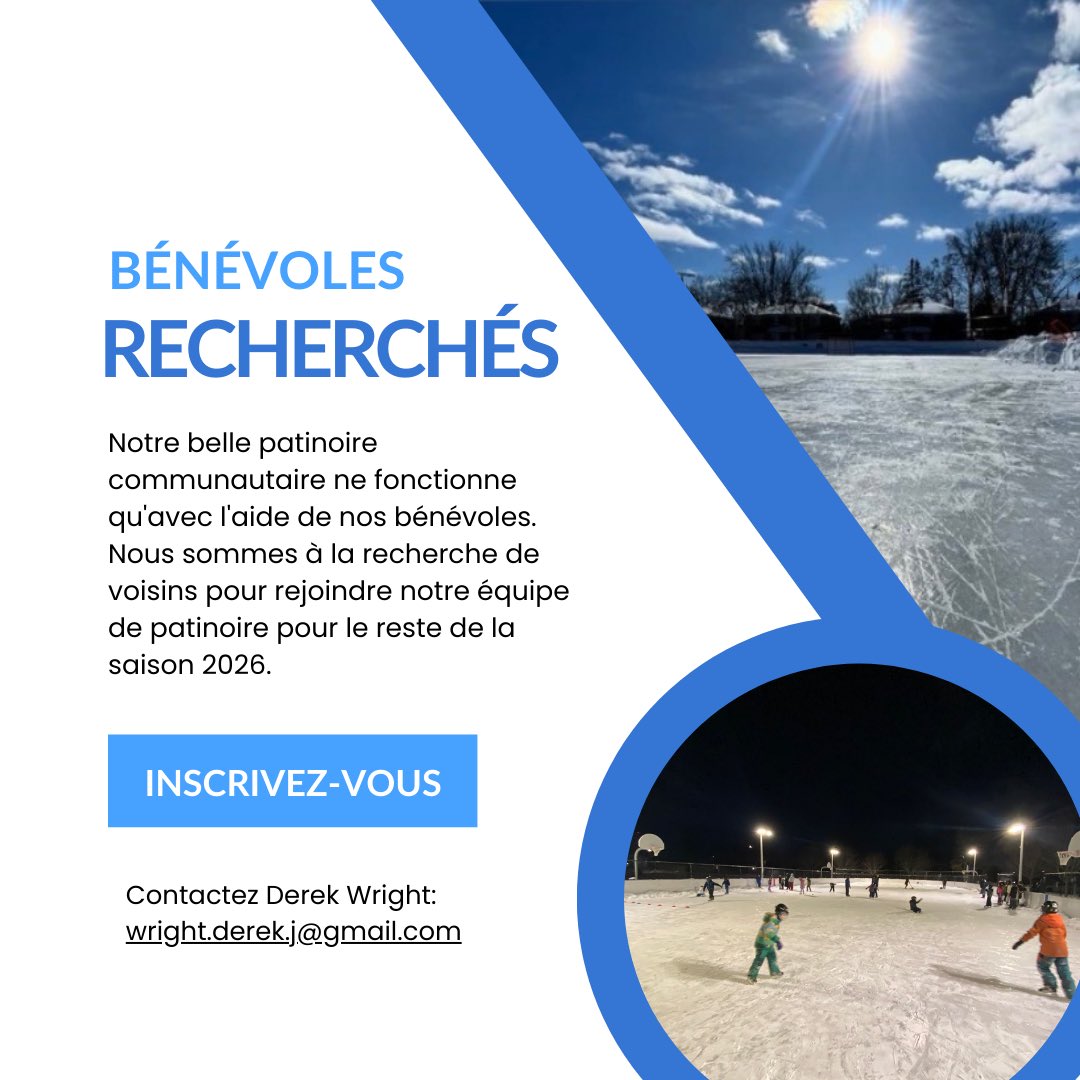 BÉNÉVOLES
RECHERCHÉS

Notre belle patinoire communautaire ne fonctionne qu'avec l'aide de nos bénévoles. Nous sommes à la recherche de voisins pour rejoindre notre équipe de patinoire pour le reste de la saison 2026.

INSCRIVEZ-VOUS

Contactez Derek Wright:
wright.derek.j@gmail.com